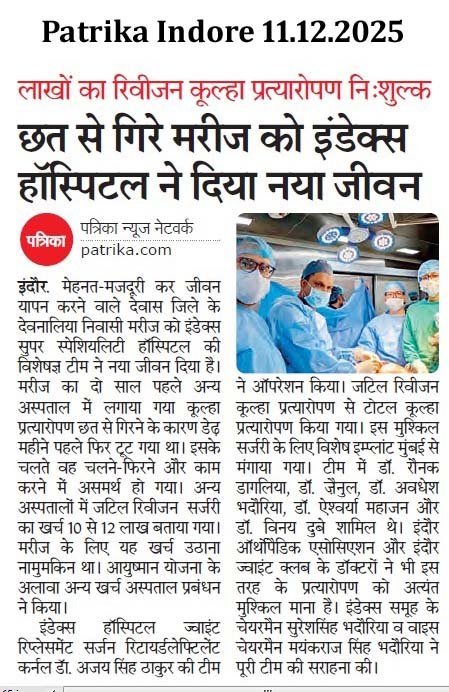 Patrika Indore 11.12.2025

लाखों का रिवीजन कूल्हा प्रत्यारोपण निःशुल्क

छत से गिरे मरीज को इंडेक्स हॉस्पिटल ने दिया नया जीवन

पत्रिका

पत्रिका न्यूज नेटवर्क
patrika.com

इंदौर. मेहनत-मजदूरी कर जीवन यापन करने वाले देवास जिले के देवनालिया निवासी मरीज को इंडेक्स सुपर स्पेशियलिटी हॉस्पिटल की विशेषज्ञ टीम ने नया जीवन दिया है। मरीज का दो साल पहले अन्य अस्पताल में लगाया गया कूल्हा प्रत्यारोपण छत से गिरने के कारण डेढ़ महीने पहले फिर टूट गया था। इसके चलते वह चलने-फिरने और काम करने में असमर्थ हो गया। अन्य अस्पतालों में जटिल रिवीजन सर्जरी का खर्च 10 से 12 लाख बताया गया। मरीज के लिए यह खर्च उठाना नामुमकिन था। आयुष्मान योजना के अलावा अन्य खर्च अस्पताल प्रबंधन ने किया।

इंडेक्स हॉस्पिटल ज्वाइंट रिप्लेसमेंट सर्जन रिटायर्डलेफ्टिलेंट कर्नल डॉ. अजय सिंह ठाकुर की टीम ने ऑपरेशन किया। जटिल रिवीजन कूल्हा प्रत्यारोपण से टोटल कूल्हा प्रत्यारोपण किया गया। इस मुश्किल सर्जरी के लिए विशेष इम्प्लांट मुंबई से मंगाया गया। टीम में डॉ. रौनक डागलिया, डॉ. जैनुल, डॉ. अवधेश भदौरिया, डॉ. ऐश्वर्या महाजन और डॉ. विनय दुबे शामिल थे। इंदौर ऑर्थोपेडिक एसोसिएशन और इंदौर ज्वाइंट क्लब के डॉक्टरों ने भी इस तरह के प्रत्यारोपण को अत्यंत मुश्किल माना है। इंडेक्स समूह के चेयरमैन सुरेशसिंह भदौरिया व वाइस चेयरमैन मयंकराज सिंह भदौरिया ने पूरी टीम की सराहना की।